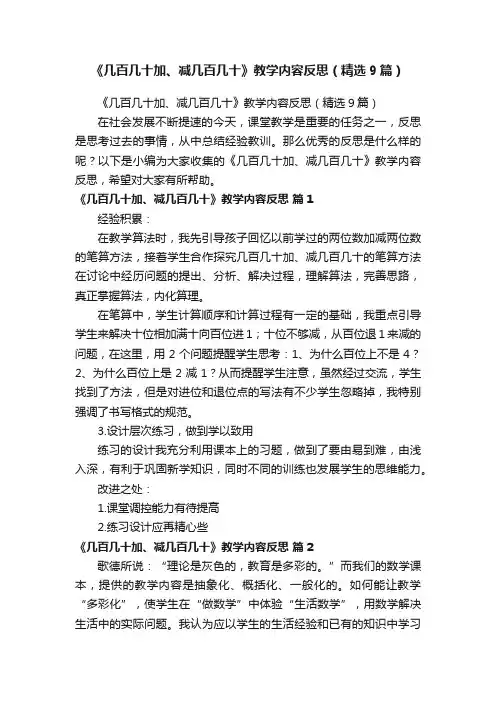 《几百几十加、减几百几十》教学内容反思（精选9篇）

《几百几十加、减几百几十》教学内容反思（精选9篇）

在社会发展不断提速的今天，课堂教学是重要的任务之一，反思是思考过去的事情，从中总结经验教训。那么优秀的反思是什么样的呢？以下是小编为大家收集的《几百几十加、减几百几十》教学内容反思，希望对大家有所帮助。

《几百几十加、减几百几十》教学内容反思 篇1

经验积累：

在教学算法时，我先引导孩子回忆以前学过的两位数加减两位数的笔算方法，接着学生合作探究几百几十加、减几百几十的笔算方法在讨论中经历问题的提出、分析、解决过程，理解算法，完善思路，真正掌握算法，内化算理。

在笔算中，学生计算顺序和计算过程有一定的基础，我重点引导学生来解决十位相加满十向百位进1；十位不够减，从百位退1来减的问题，在这里，用2个问题提醒学生思考：1、为什么百位上不是4？2、为什么百位上是2减1？从而提醒学生注意，虽然经过交流，学生找到了方法，但是对进位和退位点的写法有不少学生忽略掉，我特别强调了书写格式的规范。

3.设计层次练习，做到学以致用

练习的设计我充分利用课本上的习题，做到了要由易到难，由浅入深，有利于巩固新学知识，同时不同的训练也发展学生的思维能力。

改进之处：

1.课堂调控能力有待提高

2.练习设计应再精心些

《几百几十加、减几百几十》教学内容反思 篇2

歌德所说：“理论是灰色的，教育是多彩的。”而我们的数学课本，提供的教学内容是抽象化、概括化、一般化的。如何能让教学“多彩化”，使学生在“做数学”中体验“生活数学”，用数学解决生活中的实际问题。我认为应以学生的生活经验和已有的知识中学习